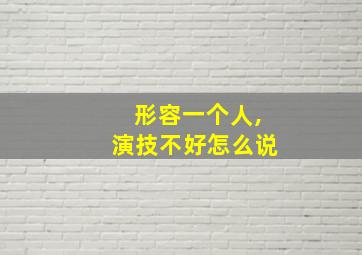 形容一个人，
演技不好怎么说